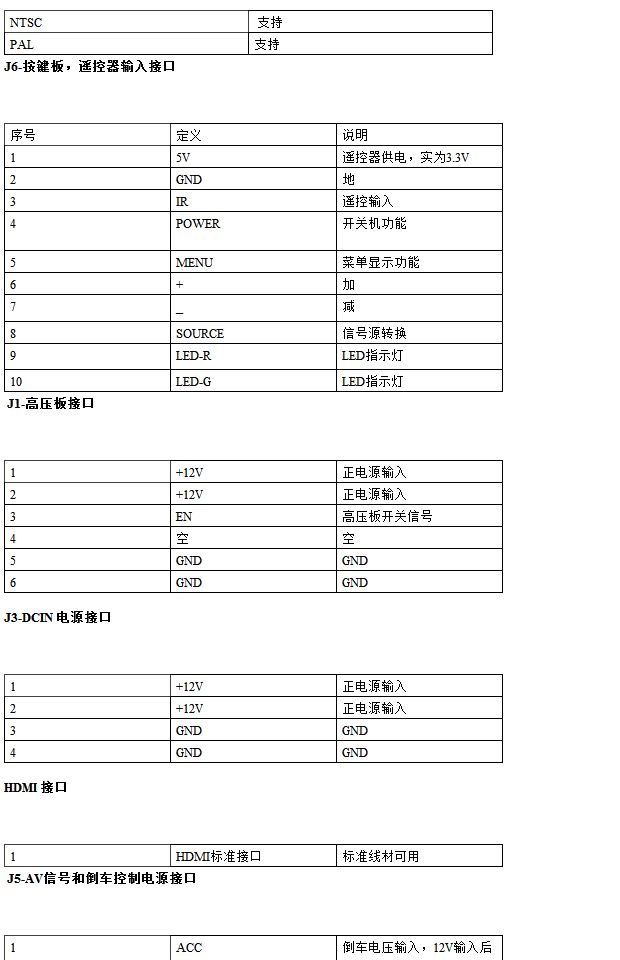 | NTSC | 支持 |
|---|---|
| PAL | 支持 |

J6-按键板，遥控器输入接口

| 序号 | 定义 | 说明 |
|---|---|---|
| 1 | 5V | 遥控器供电，实为3.3V |
| 2 | GND | 地 |
| 3 | IR | 遥控输入 |
| 4 | POWER | 开关机功能 |
| 5 | MENU | 菜单显示功能 |
| 6 | + | 加 |
| 7 | _ | 减 |
| 8 | SOURCE | 信号源转换 |
| 9 | LED-R | LED指示灯 |
| 10 | LED-G | LED指示灯 |

J1-高压板接口

| 1 | +12V | 正电源输入 |
|---|---|---|
| 2 | +12V | 正电源输入 |
| 3 | EN | 高压板开关信号 |
| 4 | 空 | 空 |
| 5 | GND | GND |
| 6 | GND | GND |

J3-DCIN电源接口

| 1 | +12V | 正电源输入 |
|---|---|---|
| 2 | +12V | 正电源输入 |
| 3 | GND | GND |
| 4 | GND | GND |

HDMI接口

| 1 | HDMI标准接口 | 标准线材可用 |
|---|---|---|

J5-AV信号和倒车控制电源接口

| 1 | ACC | 倒车电压输入，12V输入后 |
|---|---|---|